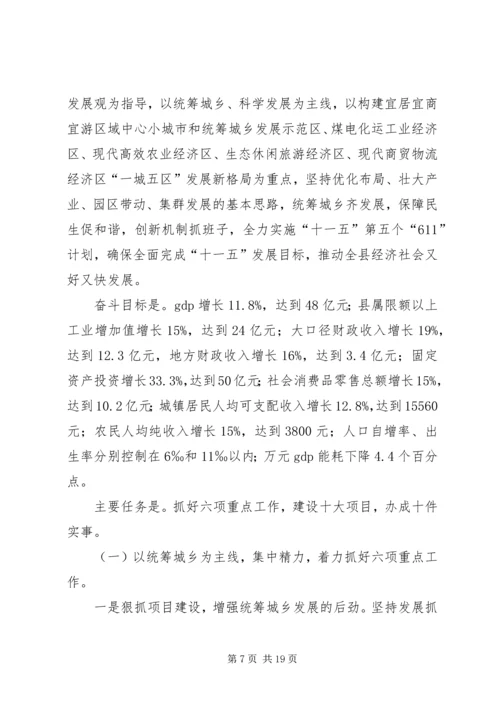 发展观为指导，以统筹城乡、科学发展为主线，以构建宜居宜商宜游区域中心小城市和统筹城乡发展示范区、煤电化运工业经济区、现代高效农业经济区、生态休闲旅游经济区、现代商贸物流经济区“一城五区”发展新格局为重点，坚持优化布局、壮大产业、园区带动、集群发展的基本思路，统筹城乡齐发展，保障民生促和谐，创新机制抓班子，全力实施“十一五”第五个“611”计划，确保全面完成“十一五”发展目标，推动全县经济社会又好又快发展。

奋斗目标是。gdp 增长 11.8%，达到 48 亿元；县属限额以上工业增加值增长 15%，达到 24 亿元；大口径财政收入增长 19%，达到 12.3 亿元，地方财政收入增长 16%，达到 3.4 亿元；固定资产投资增长 33.3%，达到 50 亿元；社会消费品零售总额增长 15%，达到 10.2 亿元；城镇居民人均可支配收入增长 12.8%，达到 15560 元；农民人均纯收入增长 15%，达到 3800 元；人口自增率、出生率分别控制在 6‰和 11‰以内；万元 gdp 能耗下降 4.4 个百分点。

主要任务是。抓好六项重点工作，建设十大项目，办成十件实事。

（一）以统筹城乡为主线，集中精力，着力抓好六项重点工作。

一是狠抓项目建设，增强统筹城乡发展的后劲。坚持发展抓

第 7 页 共 19 页